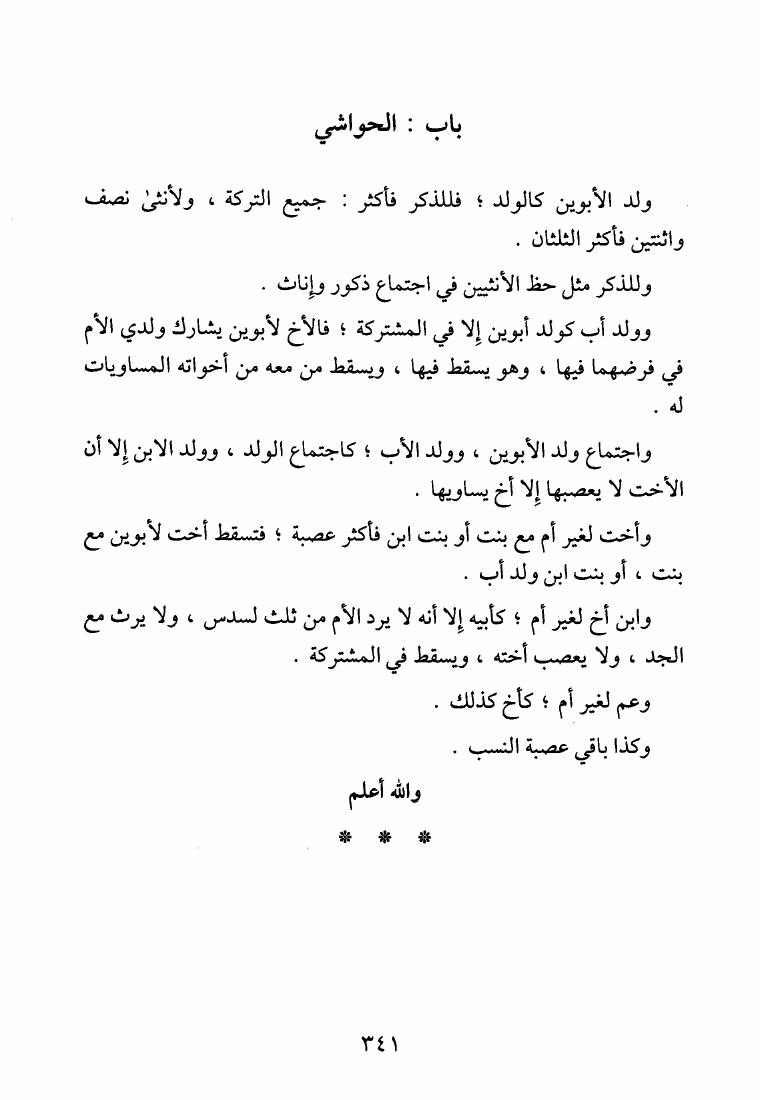 باب : الحواشي

ولد الأبوين كالولد ؛ فللذكر فأكثر : جميع التركة ، ولأنثىٰ نصف واثنتين فأكثر الثلثان .

وللذكر مثل حظ الأنثيين في اجتماع ذكور وإناث .

وولد أب كولد أبوين إلا في المشتركة ؛ فالأخ لأبوين يشارك ولدي الأم في فرضهما فيها ، وهو يسقط فيها ، ويسقط من معه من أخواته المساويات له .

واجتماع ولد الأبوين ، وولد الأب ؛ كاجتماع الولد ، وولد الابن إلا أن الأخت لا يعصبها إلا أخ يساويها .

وأخت لغير أم مع بنت أو بنت ابن فأكثر عصبة ؛ فتسقط أخت لأبوين مع بنت ، أو بنت ابن ولد أب .

وابن أخ لغير أم ؛ كأبيه إلا أنه لا يرد الأم من ثلث لسدس ، ولا يرث مع الجد ، ولا يعصب أخته ، ويسقط في المشتركة .

وعم لغير أم ؛ كأخ كذلك .

وكذا باقي عصبة النسب .

والله أعلم

* * *

٣٤١